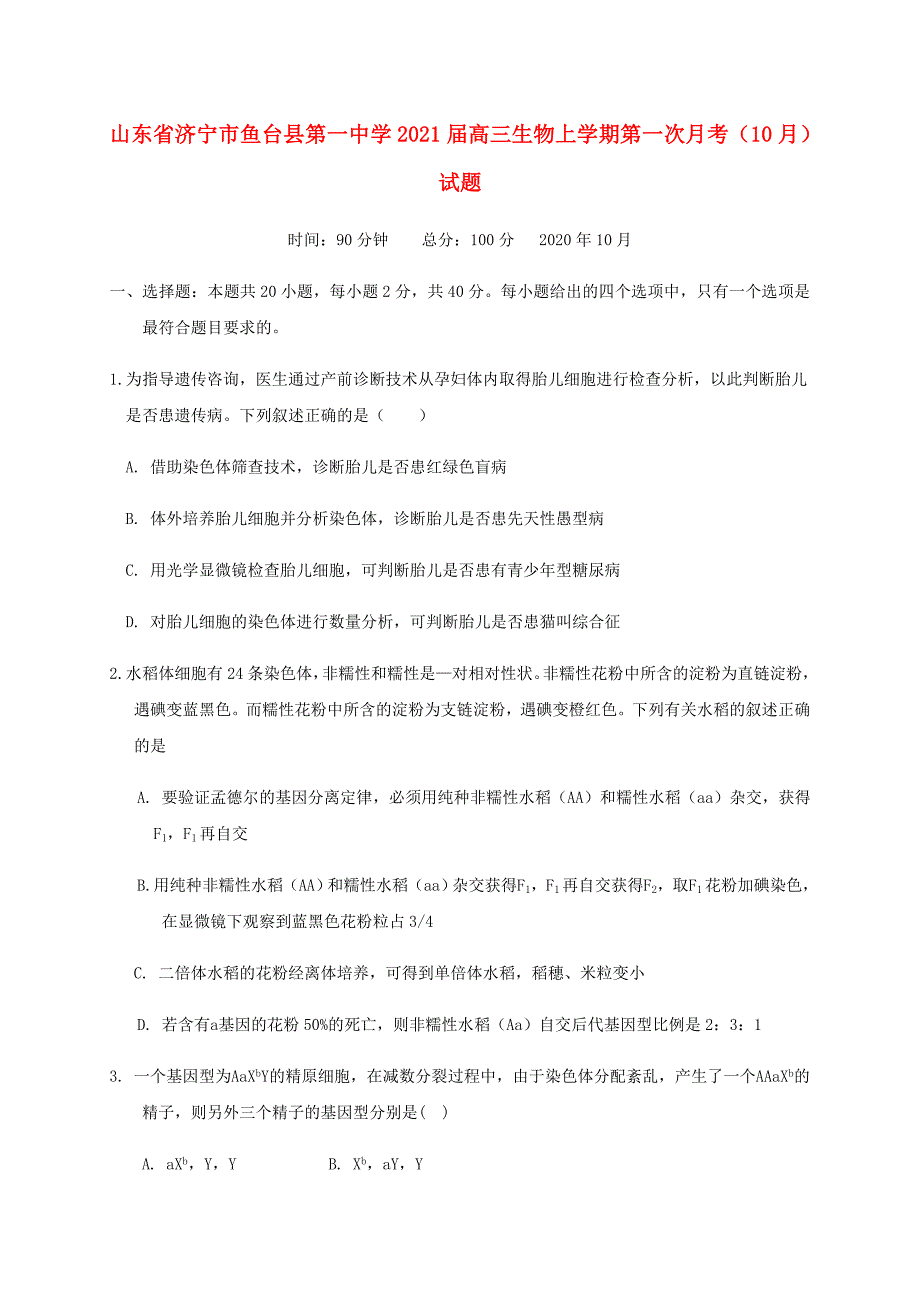 山东省济宁市鱼台县第一中学2021届高三生物上学期第一次月考（10月）试题

时间：90分钟　　总分：100分　　2020年10月

一、选择题：本题共20小题，每小题2分，共40分。每小题给出的四个选项中，只有一个选项是最符合题目要求的。

1.为指导遗传咨询，医生通过产前诊断技术从孕妇体内取得胎儿细胞进行检查分析，以此判断胎儿是否患遗传病。下列叙述正确的是（　　）

A. 借助染色体筛查技术，诊断胎儿是否患红绿色盲病

B. 体外培养胎儿细胞并分析染色体，诊断胎儿是否患先天性愚型病

C. 用光学显微镜检查胎儿细胞，可判断胎儿是否患有青少年型糖尿病

D. 对胎儿细胞的染色体进行数量分析，可判断胎儿是否患猫叫综合征

2.水稻体细胞有24条染色体，非糯性和糯性是一对相对性状。非糯性花粉中所含的淀粉为直链淀粉，遇碘变蓝黑色。而糯性花粉中所含的淀粉为支链淀粉，遇碘变橙红色。下列有关水稻的叙述正确的是

A. 要验证孟德尔的基因分离定律，必须用纯种非糯性水稻（AA）和糯性水稻（aa）杂交，获得$F_1$，$F_1$再自交

B.用纯种非糯性水稻（AA）和糯性水稻（aa）杂交获得$F_1$，$F_1$再自交获得$F_2$，取$F_1$花粉加碘染色，在显微镜下观察到蓝黑色花粉粒占3/4

C. 二倍体水稻的花粉经离体培养，可得到单倍体水稻，稻穗、米粒变小

D. 若含有a基因的花粉50%的死亡，则非糯性水稻（Aa）自交后代基因型比例是2：3：1

3. 一个基因型为$AaX^bY$的精原细胞，在减数分裂过程中，由于染色体分配紊乱，产生了一个$AAaX^b$的精子，则另外三个精子的基因型分别是(　)

A. $aX^b$，Y，Y　　　　B. $X^b$，aY，Y